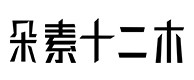 朵素十二木